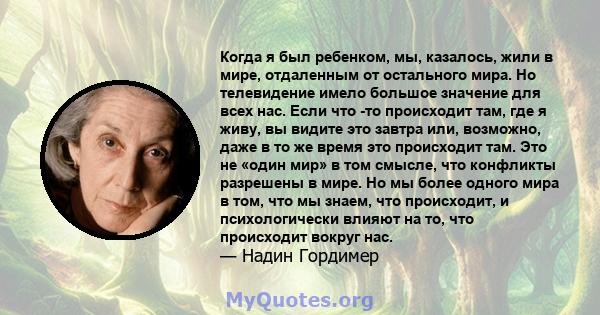 Когда я был ребенком, мы, казалось, жили в мире, отдаленным от остального мира. Но телевидение имело большое значение для всех нас. Если что -то происходит там, где я живу, вы видите это завтра или, возможно, даже в то же время это происходит там. Это не «один мир» в том смысле, что конфликты разрешены в мире. Но мы более одного мира в том, что мы знаем, что происходит, и психологически влияют на то, что происходит вокруг нас.
— Надин Гордимер

MyQuotes.org